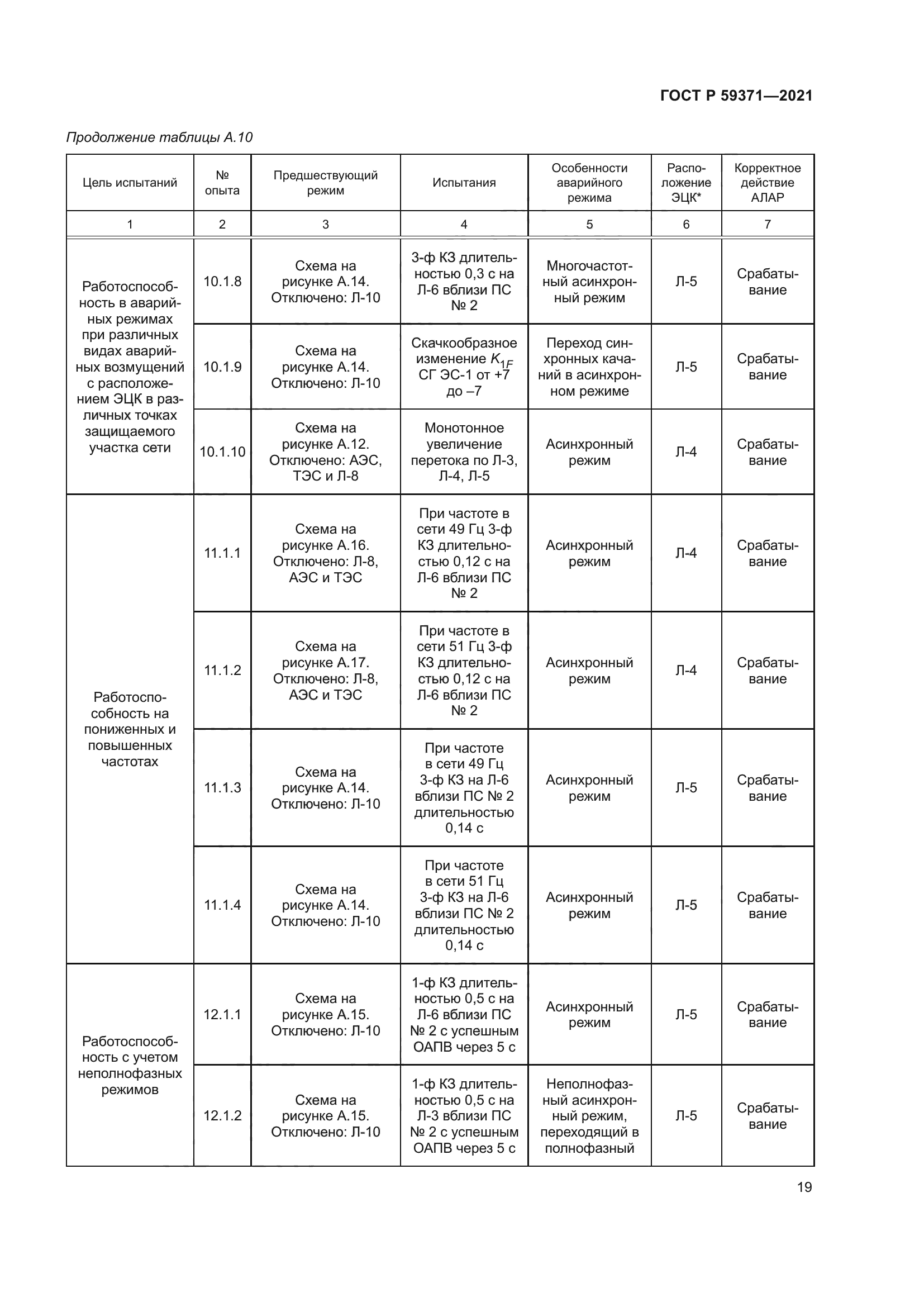 ГОСТ Р 59371—2021

Продолжение таблицы А.10

| Цель испытаний | № опыта | Предшествующий режим | Испытания | Особенности аварийного режима | Расположение ЭЦК* | Корректное действие АЛАР |
|---|---|---|---|---|---|---|
| 1 | 2 | 3 | 4 | 5 | 6 | 7 |
| Работоспособность в аварийных режимах при различных видах аварийных возмущений с расположением ЭЦК в различных точках защищаемого участка сети | 10.1.8 | Схема на рисунке А.14. Отключено: Л-10 | 3-ф КЗ длительностью 0,3 с на Л-6 вблизи ПС № 2 | Многочастотный асинхронный режим | Л-5 | Срабатывание |
| | 10.1.9 | Схема на рисунке А.14. Отключено: Л-10 | Скачкообразное изменение $K_{1F}$ СГ ЭС-1 от +7 до –7 | Переход синхронных качаний в асинхронном режиме | Л-5 | Срабатывание |
| | 10.1.10 | Схема на рисунке А.12. Отключено: АЭС, ТЭС и Л-8 | Монотонное увеличение перетока по Л-3, Л-4, Л-5 | Асинхронный режим | Л-4 | Срабатывание |
| Работоспособность на пониженных и повышенных частотах | 11.1.1 | Схема на рисунке А.16. Отключено: Л-8, АЭС и ТЭС | При частоте в сети 49 Гц 3-ф КЗ длительностью 0,12 с на Л-6 вблизи ПС № 2 | Асинхронный режим | Л-4 | Срабатывание |
| | 11.1.2 | Схема на рисунке А.17. Отключено: Л-8, АЭС и ТЭС | При частоте в сети 51 Гц 3-ф КЗ длительностью 0,12 с на Л-6 вблизи ПС № 2 | Асинхронный режим | Л-4 | Срабатывание |
| | 11.1.3 | Схема на рисунке А.14. Отключено: Л-10 | При частоте в сети 49 Гц 3-ф КЗ на Л-6 вблизи ПС № 2 длительностью 0,14 с | Асинхронный режим | Л-5 | Срабатывание |
| | 11.1.4 | Схема на рисунке А.14. Отключено: Л-10 | При частоте в сети 51 Гц 3-ф КЗ на Л-6 вблизи ПС № 2 длительностью 0,14 с | Асинхронный режим | Л-5 | Срабатывание |
| Работоспособность с учетом неполнофазных режимов | 12.1.1 | Схема на рисунке А.15. Отключено: Л-10 | 1-ф КЗ длительностью 0,5 с на Л-6 вблизи ПС № 2 с успешным ОАПВ через 5 с | Асинхронный режим | Л-5 | Срабатывание |
| | 12.1.2 | Схема на рисунке А.15. Отключено: Л-10 | 1-ф КЗ длительностью 0,5 с на Л-3 вблизи ПС № 2 с успешным ОАПВ через 5 с | Неполнофазный асинхронный режим, переходящий в полнофазный | Л-5 | Срабатывание |

19